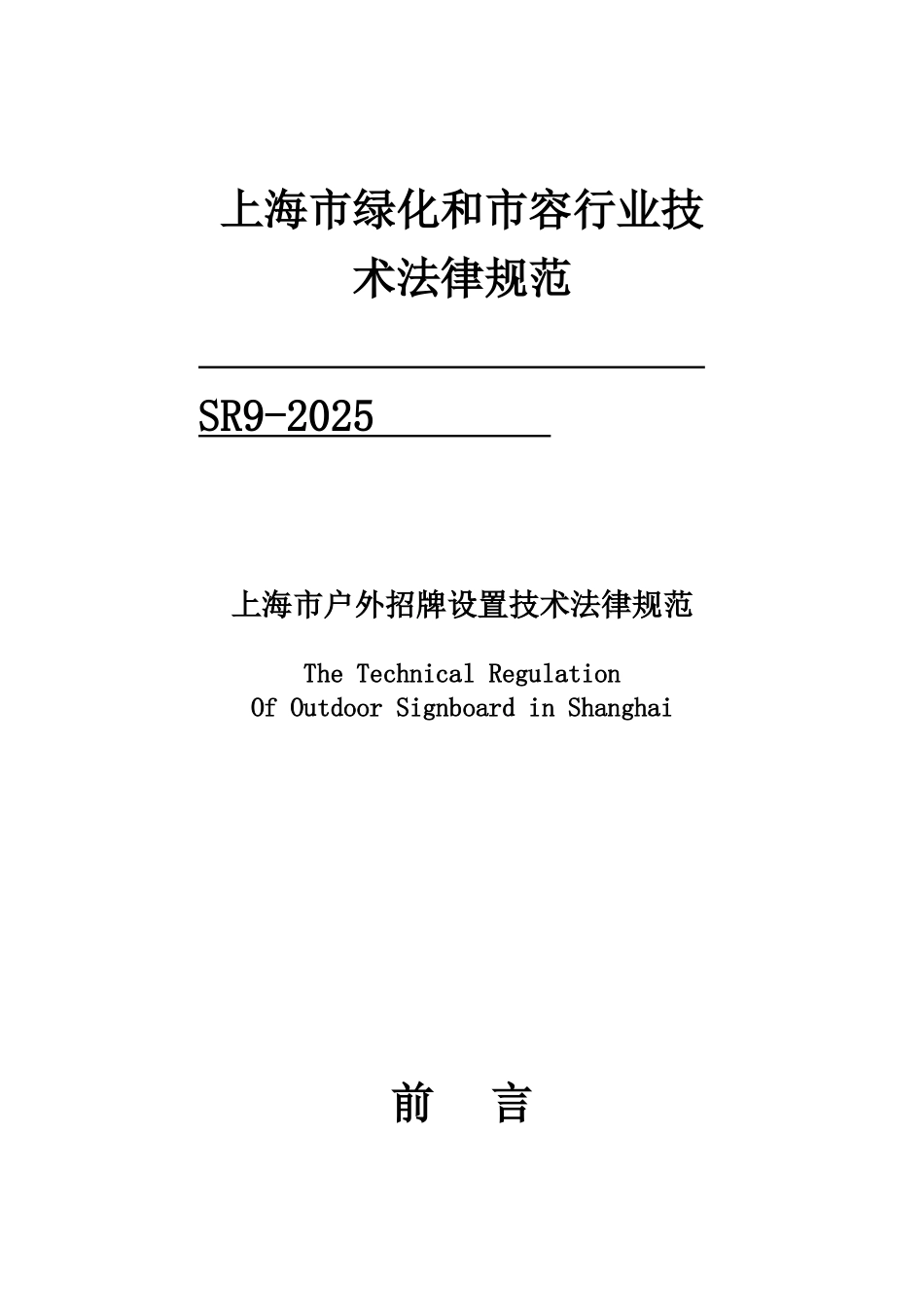 上海市绿化和市容行业技术法律规范

SR9-2025

上海市户外招牌设置技术法律规范

The Technical Regulation
Of Outdoor Signboard in Shanghai

前 言